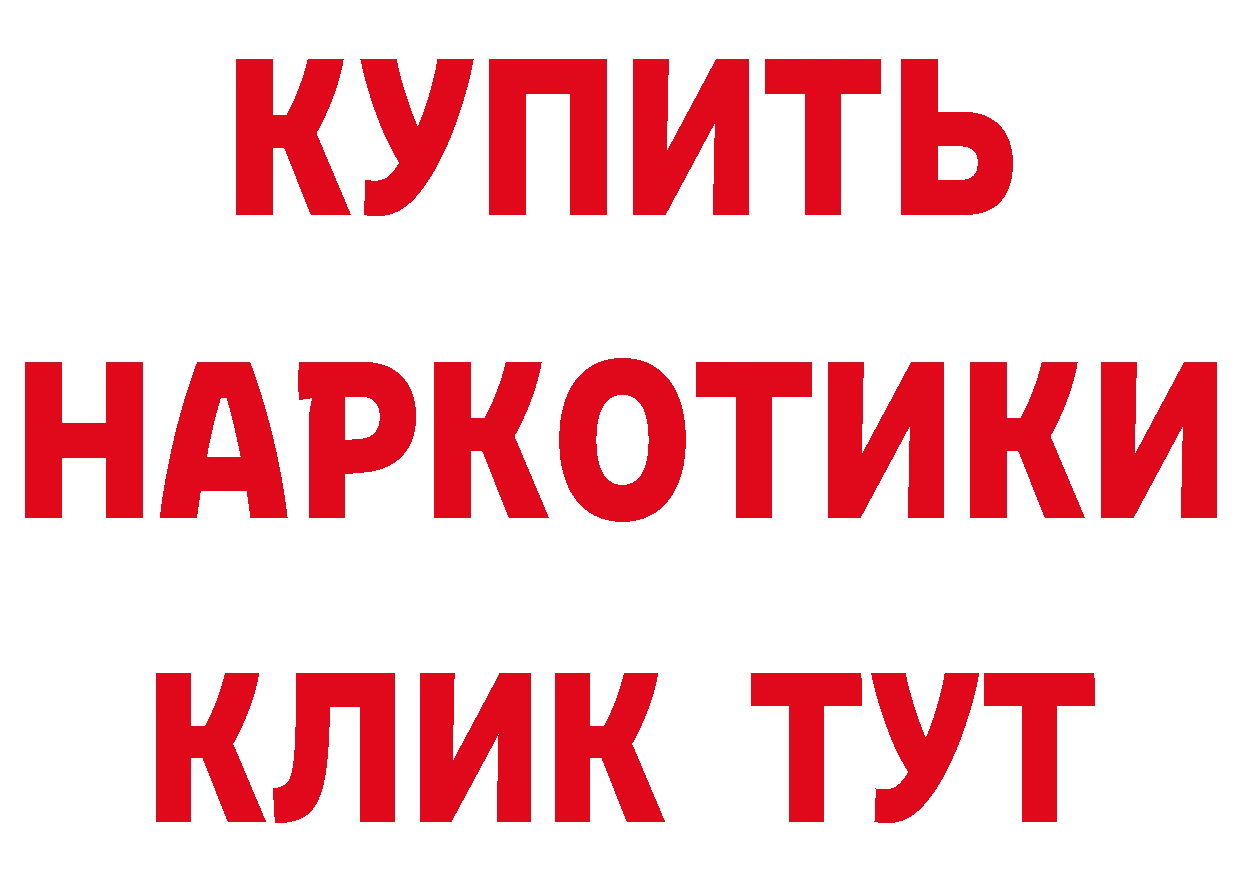 КУПИТЬ НАРКОТИКИ КЛИК ТУТ